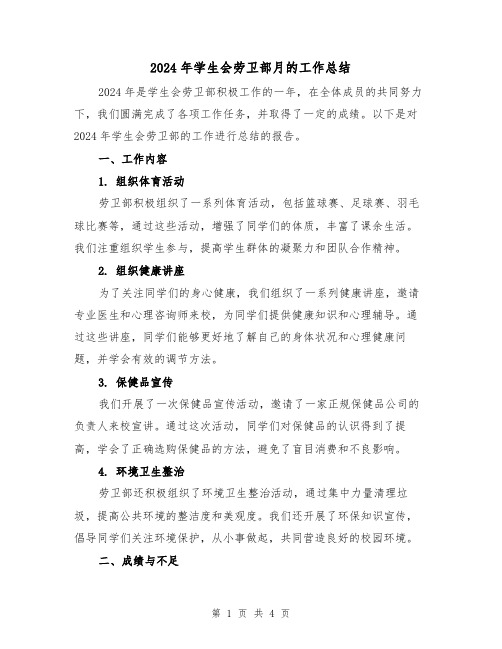 2024 年学生会劳卫部月的工作总结

2024 年是学生会劳卫部积极工作的一年，在全体成员的共同努力下，我们圆满完成了各项工作任务，并取得了一定的成绩。以下是对 2024 年学生会劳卫部的工作进行总结的报告。

一、工作内容

1. 组织体育活动

劳卫部积极组织了一系列体育活动，包括篮球赛、足球赛、羽毛球比赛等，通过这些活动，增强了同学们的体质，丰富了课余生活。我们注重组织学生参与，提高学生群体的凝聚力和团队合作精神。

2. 组织健康讲座

为了关注同学们的身心健康，我们组织了一系列健康讲座，邀请专业医生和心理咨询师来校，为同学们提供健康知识和心理辅导。通过这些讲座，同学们能够更好地了解自己的身体状况和心理健康问题，并学会有效的调节方法。

3. 保健品宣传

我们开展了一次保健品宣传活动，邀请了一家正规保健品公司的负责人来校宣讲。通过这次活动，同学们对保健品的认识得到了提高，学会了正确选购保健品的方法，避免了盲目消费和不良影响。

4. 环境卫生整治

劳卫部还积极组织了环境卫生整治活动，通过集中力量清理垃圾，提高公共环境的整洁度和美观度。我们还开展了环保知识宣传，倡导同学们关注环境保护，从小事做起，共同营造良好的校园环境。

二、成绩与不足

第 1 页 共 4 页